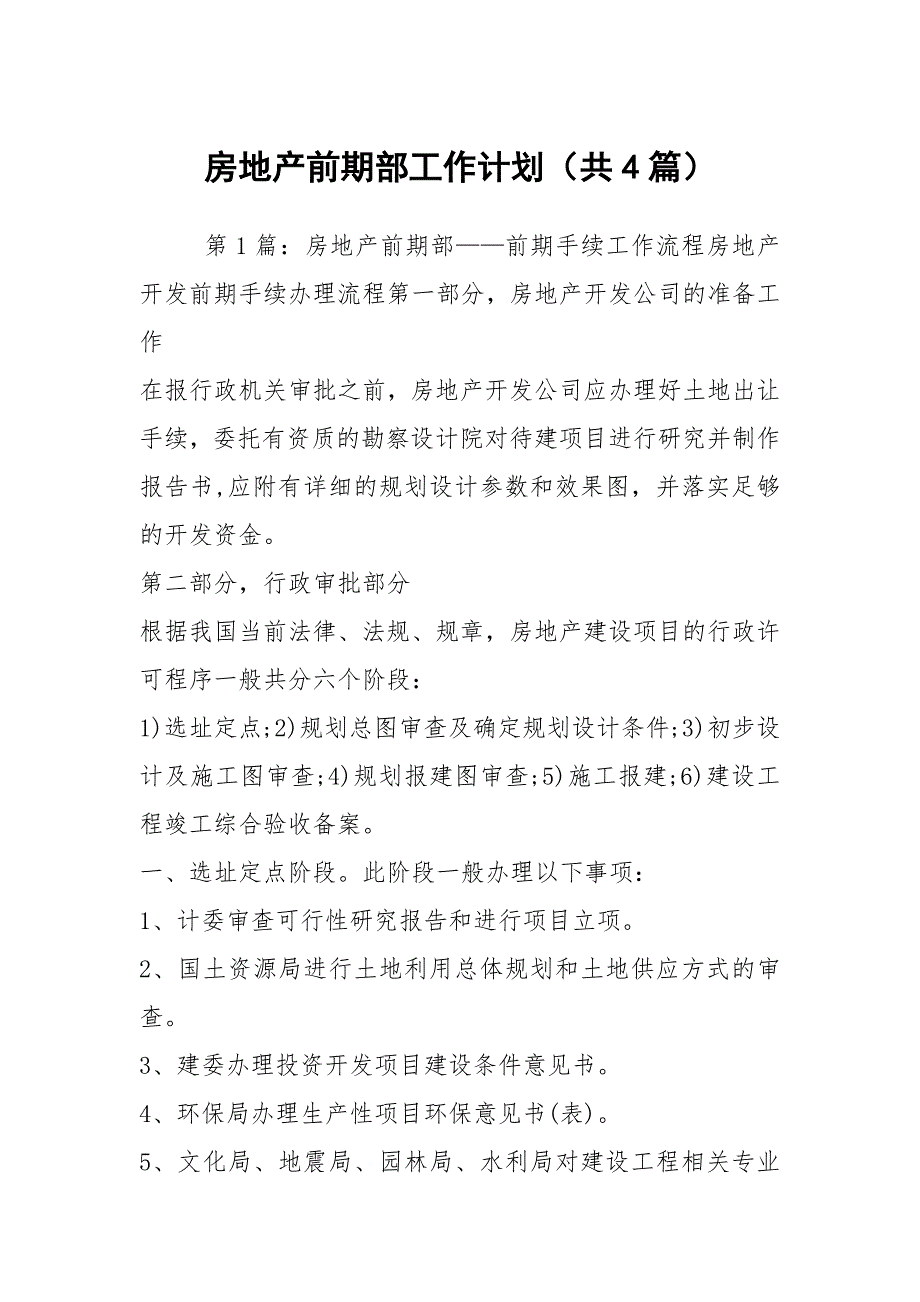 房地产前期部工作计划（共4篇）

第1篇：房地产前期部——前期手续工作流程房地产开发前期手续办理流程第一部分，房地产开发公司的准备工作

在报行政机关审批之前，房地产开发公司应办理好土地出让手续，委托有资质的勘察设计院对待建项目进行研究并制作报告书,应附有详细的规划设计参数和效果图，并落实足够的开发资金。

第二部分，行政审批部分

根据我国当前法律、法规、规章，房地产建设项目的行政许可程序一般共分六个阶段：

1)选址定点;2)规划总图审查及确定规划设计条件;3)初步设计及施工图审查;4)规划报建图审查;5)施工报建;6)建设工程竣工综合验收备案。

一、选址定点阶段。此阶段一般办理以下事项：

1、计委审查可行性研究报告和进行项目立项。

2、国土资源局进行土地利用总体规划和土地供应方式的审查。

3、建委办理投资开发项目建设条件意见书。

4、环保局办理生产性项目环保意见书(表)。

5、文化局、地震局、园林局、水利局对建设工程相关专业